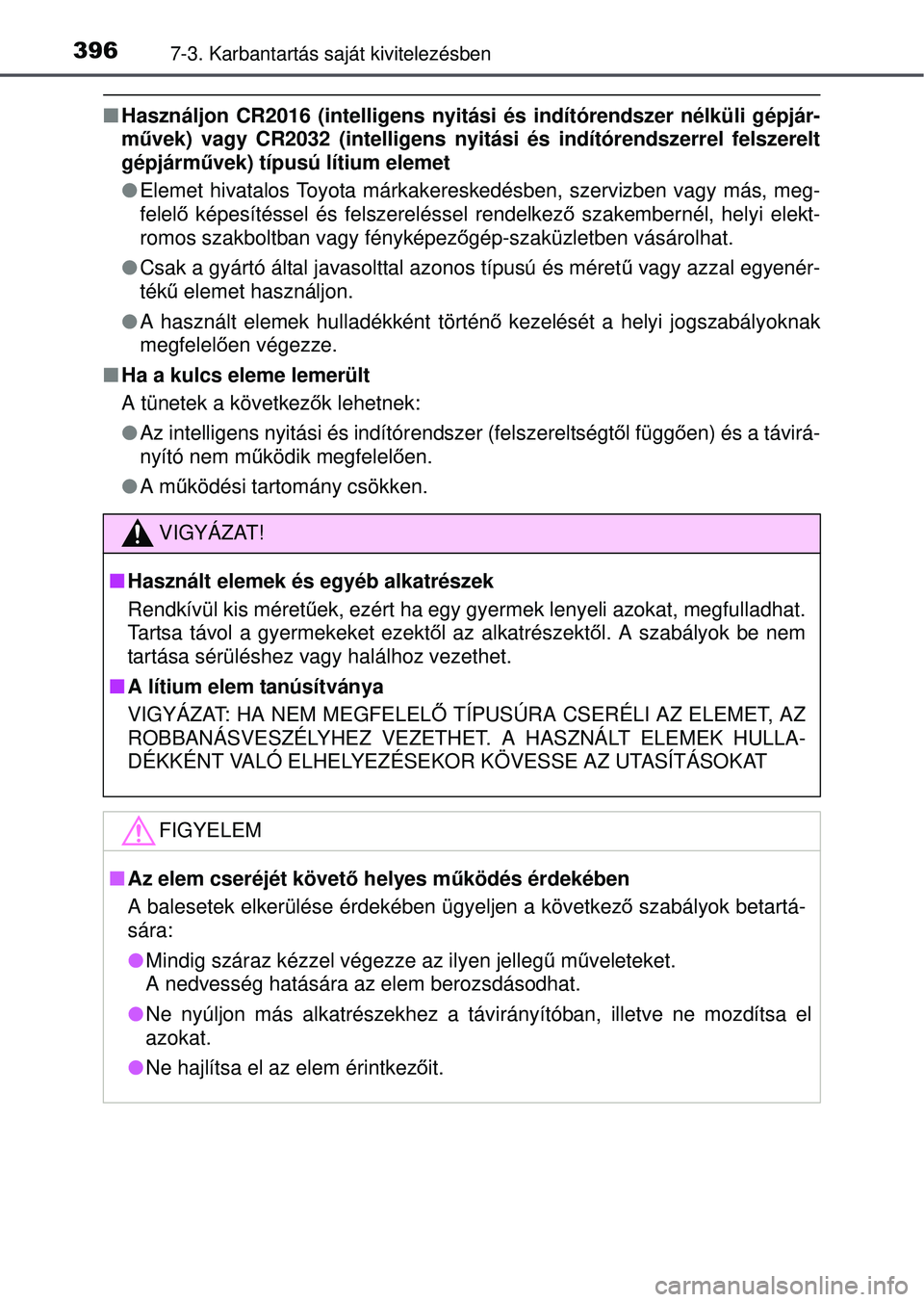 396 7-3. Karbantartás saját kivitelezésben

■ Használjon CR2016 (intelligens nyitási és indítórendszer nélküli gépjárművek) vagy CR2032 (intelligens nyitási és indítórendszerrel felszerelt gépjárművek) típusú lítium elemet

● Elemet hivatalos Toyota márkakereskedésben, szervizben vagy más, megfelelő képesítéssel és felszereléssel rendelkező szakembernél, helyi elektromos szakboltban vagy fényképezőgép-szaküzletben vásárolhat.

● Csak a gyártó által javasolttal azonos típusú és méretű vagy azzal egyenértékű elemet használjon.

● A használt elemek hulladékként történő kezelését a helyi jogszabályoknak megfelelően végezze.

■ Ha a kulcs eleme lemerült

A tünetek a következők lehetnek:

● Az intelligens nyitási és indítórendszer (felszereltségtől függően) és a távirányító nem működik megfelelően.

● A működési tartomány csökken.

VIGYÁZAT!

■ Használt elemek és egyéb alkatrészek

Rendkívül kis méretűek, ezért ha egy gyermek lenyeli azokat, megfulladhat. Tartsa távol a gyermekeket ezektől az alkatrészektől. A szabályok be nem tartása sérüléshez vagy halálhoz vezethet.

■ A lítium elem tanúsítványa

VIGYÁZAT: HA NEM MEGFELELŐ TÍPUSÚRA CSERÉLI AZ ELEMET, AZ ROBBANÁSVESZÉLYHEZ VEZETHET. A HASZNÁLT ELEMEK HULLADÉKKÉNT VALÓ ELHELYEZÉSEKOR KÖVESSE AZ UTASÍTÁSOKAT

FIGYELEM

■ Az elem cseréjét követő helyes működés érdekében

A balesetek elkerülése érdekében ügyeljen a következő szabályok betartására:

● Mindig száraz kézzel végezze az ilyen jellegű műveleteket.
A nedvesség hatására az elem berozsdásodhat.

● Ne nyúljon más alkatrészekhez a távirányítóban, illetve ne mozdítsa el azokat.

● Ne hajlítsa el az elem érintkezőit.

carmanualsonline.info